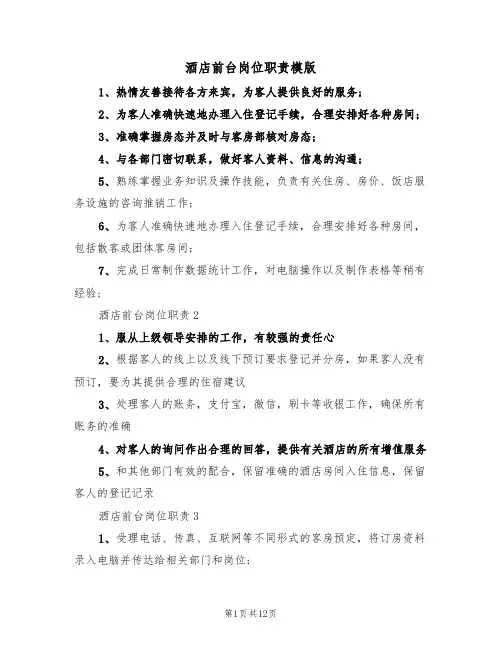 酒店前台岗位职责模版

1、热情友善接待各方来宾，为客人提供良好的服务；

2、为客人准确快速地办理入住登记手续，合理安排好各种房间；

3、准确掌握房态并及时与客房部核对房态；

4、与各部门密切联系，做好客人资料、信息的沟通；

5、熟练掌握业务知识及操作技能，负责有关住房、房价、饭店服务设施的咨询推销工作；

6、为客人准确快速地办理入住登记手续，合理安排好各种房间，包括散客或团体客房间；

7、完成日常制作数据统计工作，对电脑操作以及制作表格等稍有经验；

酒店前台岗位职责 2

1、服从上级领导安排的工作，有较强的责任心

2、根据客人的线上以及线下预订要求登记并分房，如果客人没有预订，要为其提供合理的住宿建议

3、处理客人的账务，支付宝，微信，刷卡等收银工作，确保所有账务的准确

4、对客人的询问作出合理的回答，提供有关酒店的所有增值服务

5、和其他部门有效的配合，保留准确的酒店房间入住信息，保留客人的登记记录

酒店前台岗位职责 3

1、受理电话、传真、互联网等不同形式的客房预定，将订房资料录入电脑并传达给相关部门和岗位；

第1页共12页